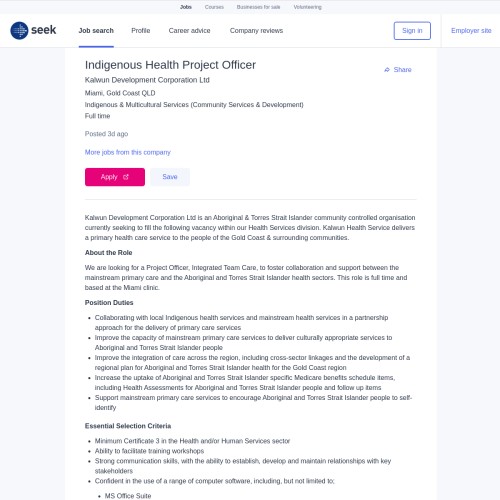 Jobs Courses Businesses for sale Volunteering

seek Job search Profile Career advice Company reviews Sign in Employer site

Indigenous Health Project Officer

Share

Kalwun Development Corporation Ltd

Miami, Gold Coast QLD

Indigenous & Multicultural Services (Community Services & Development)

Full time

Posted 3d ago

More jobs from this company

Apply Save

Kalwun Development Corporation Ltd is an Aboriginal & Torres Strait Islander community controlled organisation currently seeking to fill the following vacancy within our Health Services division. Kalwun Health Service delivers a primary health care service to the people of the Gold Coast & surrounding communities.

About the Role

We are looking for a Project Officer, Integrated Team Care, to foster collaboration and support between the mainstream primary care and the Aboriginal and Torres Strait Islander health sectors. This role is full time and based at the Miami clinic.

Position Duties

- Collaborating with local Indigenous health services and mainstream health services in a partnership approach for the delivery of primary care services
- Improve the capacity of mainstream primary care services to deliver culturally appropriate services to Aboriginal and Torres Strait Islander people
- Improve the integration of care across the region, including cross-sector linkages and the development of a regional plan for Aboriginal and Torres Strait Islander health for the Gold Coast region
- Increase the uptake of Aboriginal and Torres Strait Islander specific Medicare benefits schedule items, including Health Assessments for Aboriginal and Torres Strait Islander people and follow up items
- Support mainstream primary care services to encourage Aboriginal and Torres Strait Islander people to self-identify

Essential Selection Criteria

- Minimum Certificate 3 in the Health and/or Human Services sector
- Ability to facilitate training workshops
- Strong communication skills, with the ability to establish, develop and maintain relationships with key stakeholders
- Confident in the use of a range of computer software, including, but not limited to;
  - MS Office Suite